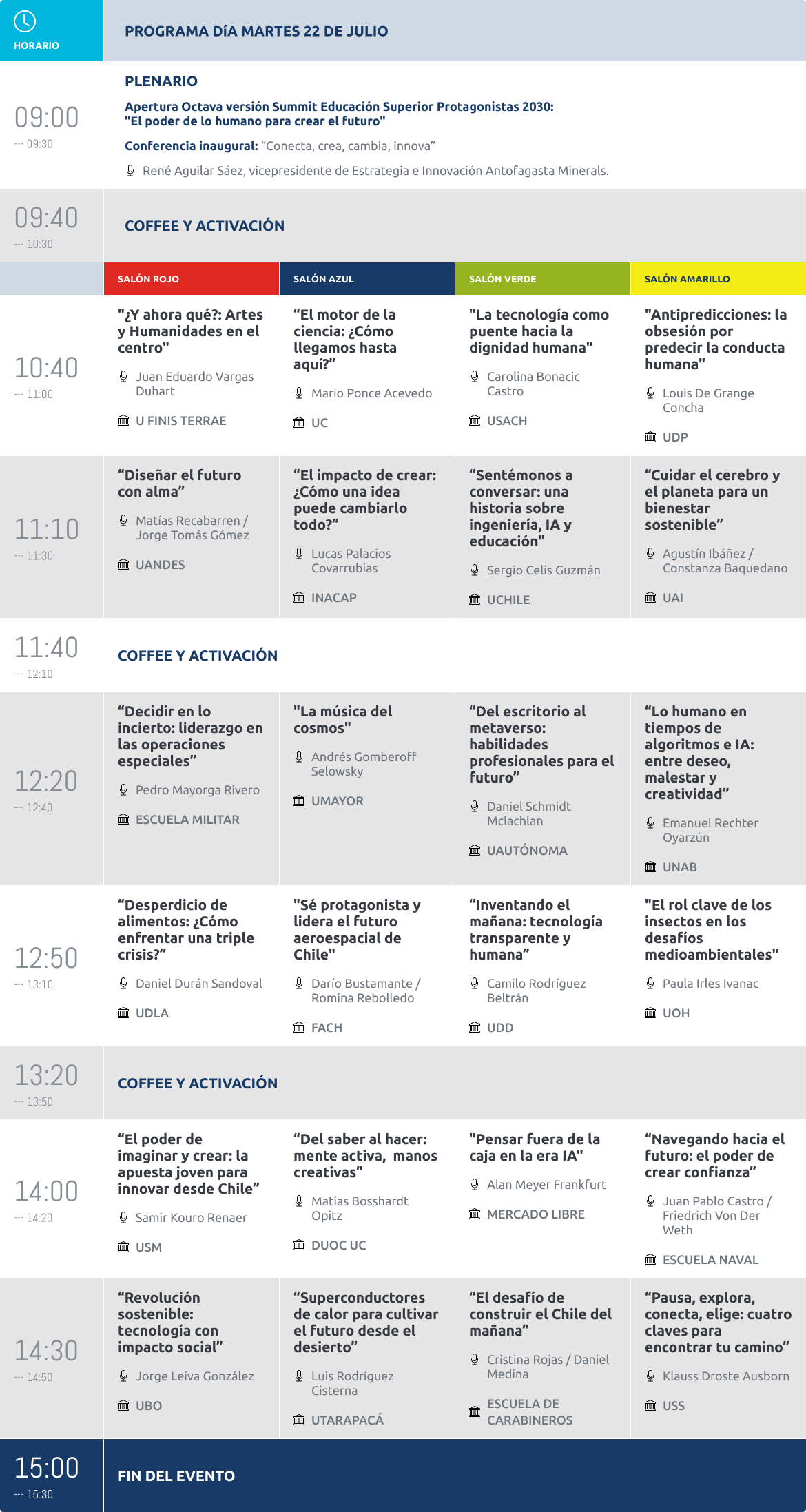 HORARIO

PROGRAMA DíA MARTES 22 DE JULIO

09:00
--- 09:30

PLENARIO

Apertura Octava versión Summit Educación Superior Protagonistas 2030: "El poder de lo humano para crear el futuro"

Conferencia inaugural: "Conecta, crea, cambia, innova"

René Aguilar Sáez, vicepresidente de Estrategia e Innovación Antofagasta Minerals.

09:40
--- 10:30

COFFEE Y ACTIVACIÓN

| | SALÓN ROJO | SALÓN AZUL | SALÓN VERDE | SALÓN AMARILLO |
|---|---|---|---|---|
| 10:40 --- 11:00 | "¿Y ahora qué?: Artes y Humanidades en el centro" Juan Eduardo Vargas Duhart U FINIS TERRAE | "El motor de la ciencia: ¿Cómo llegamos hasta aquí?" Mario Ponce Acevedo UC | "La tecnología como puente hacia la dignidad humana" Carolina Bonacic Castro USACH | "Antipredicciones: la obsesión por predecir la conducta humana" Louis De Grange Concha UDP |
| 11:10 --- 11:30 | "Diseñar el futuro con alma" Matías Recabarren / Jorge Tomás Gómez UANDES | "El impacto de crear: ¿Cómo una idea puede cambiarlo todo?" Lucas Palacios Covarrubias INACAP | "Sentémonos a conversar: una historia sobre ingeniería, IA y educación" Sergio Celis Guzmán UCHILE | "Cuidar el cerebro y el planeta para un bienestar sostenible" Agustín Ibáñez / Constanza Baquedano UAI |

11:40
--- 12:10

COFFEE Y ACTIVACIÓN

| | | | | |
|---|---|---|---|---|
| 12:20 --- 12:40 | "Decidir en lo incierto: liderazgo en las operaciones especiales" Pedro Mayorga Rivero ESCUELA MILITAR | "La música del cosmos" Andrés Gomberoff Selowsky UMAYOR | "Del escritorio al metaverso: habilidades profesionales para el futuro" Daniel Schmidt Mclachlan UAUTÓNOMA | "Lo humano en tiempos de algoritmos e IA: entre deseo, malestar y creatividad" Emanuel Rechter Oyarzún UNAB |
| 12:50 --- 13:10 | "Desperdicio de alimentos: ¿Cómo enfrentar una triple crisis?" Daniel Durán Sandoval UDLA | "Sé protagonista y lidera el futuro aeroespacial de Chile" Darío Bustamante / Romina Rebolledo FACH | "Inventando el mañana: tecnología transparente y humana" Camilo Rodríguez Beltrán UDD | "El rol clave de los insectos en los desafíos medioambientales" Paula Irles Ivanac UOH |

13:20
--- 13:50

COFFEE Y ACTIVACIÓN

| | | | | |
|---|---|---|---|---|
| 14:00 --- 14:20 | "El poder de imaginar y crear: la apuesta joven para innovar desde Chile" Samir Kouro Renaer USM | "Del saber al hacer: mente activa, manos creativas" Matías Bosshardt Opitz DUOC UC | "Pensar fuera de la caja en la era IA" Alan Meyer Frankfurt MERCADO LIBRE | "Navegando hacia el futuro: el poder de crear confianza" Juan Pablo Castro / Friedrich Von Der Weth ESCUELA NAVAL |
| 14:30 --- 14:50 | "Revolución sostenible: tecnología con impacto social" Jorge Leiva González UBO | "Superconductores de calor para cultivar el futuro desde el desierto" Luis Rodríguez Cisterna UTARAPACÁ | "El desafío de construir el Chile del mañana" Cristina Rojas / Daniel Medina ESCUELA DE CARABINEROS | "Pausa, explora, conecta, elige: cuatro claves para encontrar tu camino" Klauss Droste Ausborn USS |

15:00
--- 15:30

FIN DEL EVENTO